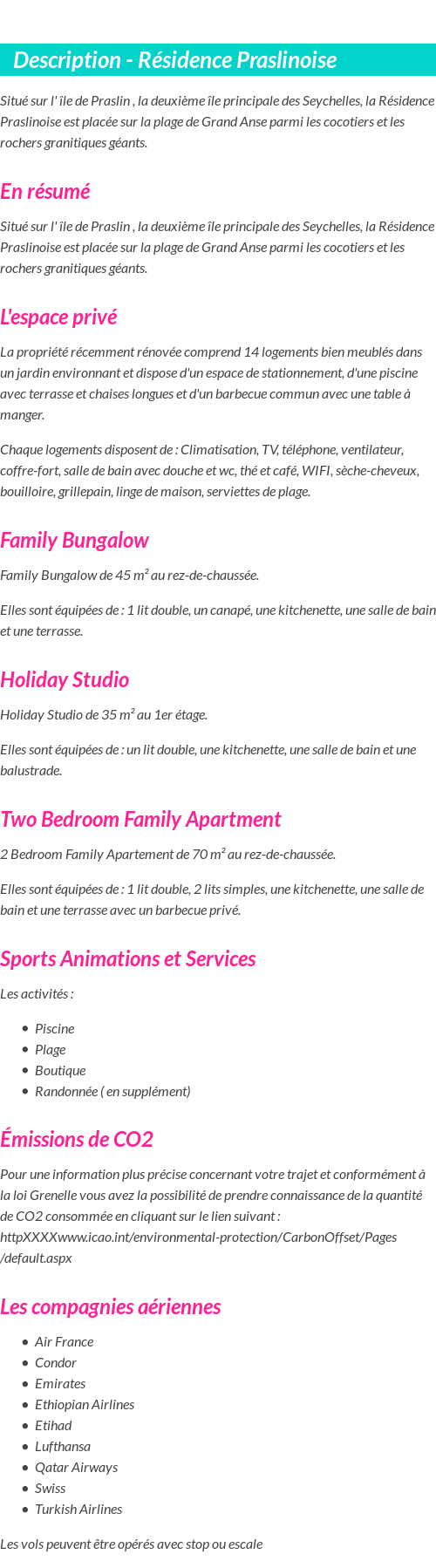 Description - Résidence Praslinoise

Situé sur l' île de Praslin , la deuxième île principale des Seychelles, la Résidence Praslinoise est placée sur la plage de Grand Anse parmi les cocotiers et les rochers granitiques géants.

En résumé

Situé sur l' île de Praslin , la deuxième île principale des Seychelles, la Résidence Praslinoise est placée sur la plage de Grand Anse parmi les cocotiers et les rochers granitiques géants.

L'espace privé

La propriété récemment rénovée comprend 14 logements bien meublés dans un jardin environnant et dispose d'un espace de stationnement, d'une piscine avec terrasse et chaises longues et d'un barbecue commun avec une table à manger.

Chaque logements disposent de : Climatisation, TV, téléphone, ventilateur, coffre-fort, salle de bain avec douche et wc, thé et café, WIFI, sèche-cheveux, bouilloire, grillepain, linge de maison, serviettes de plage.

Family Bungalow

Family Bungalow de 45 m² au rez-de-chaussée.

Elles sont équipées de : 1 lit double, un canapé, une kitchenette, une salle de bain et une terrasse.

Holiday Studio

Holiday Studio de 35 m² au 1er étage.

Elles sont équipées de : un lit double, une kitchenette, une salle de bain et une balustrade.

Two Bedroom Family Apartment

2 Bedroom Family Apartement de 70 m² au rez-de-chaussée.

Elles sont équipées de : 1 lit double, 2 lits simples, une kitchenette, une salle de bain et une terrasse avec un barbecue privé.

Sports Animations et Services

Les activités :

• Piscine
• Plage
• Boutique
• Randonnée ( en supplément)

Émissions de CO2

Pour une information plus précise concernant votre trajet et conformément à la loi Grenelle vous avez la possibilité de prendre connaissance de la quantité de CO2 consommée en cliquant sur le lien suivant : httpXXXXwww.icao.int/environmental-protection/CarbonOffset/Pages/default.aspx

Les compagnies aériennes

• Air France
• Condor
• Emirates
• Ethiopian Airlines
• Etihad
• Lufthansa
• Qatar Airways
• Swiss
• Turkish Airlines

Les vols peuvent être opérés avec stop ou escale